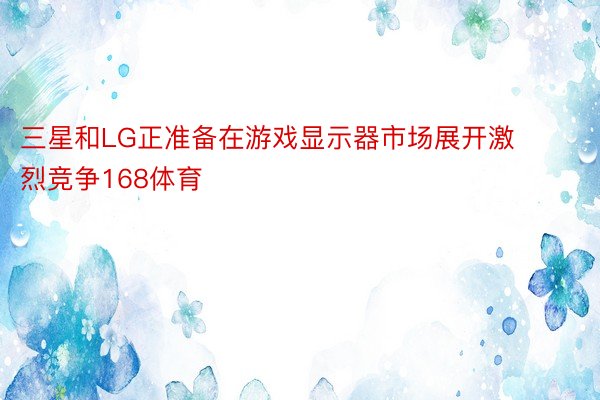 三星和LG正准备在游戏显示器市场展开激烈竞争168体育